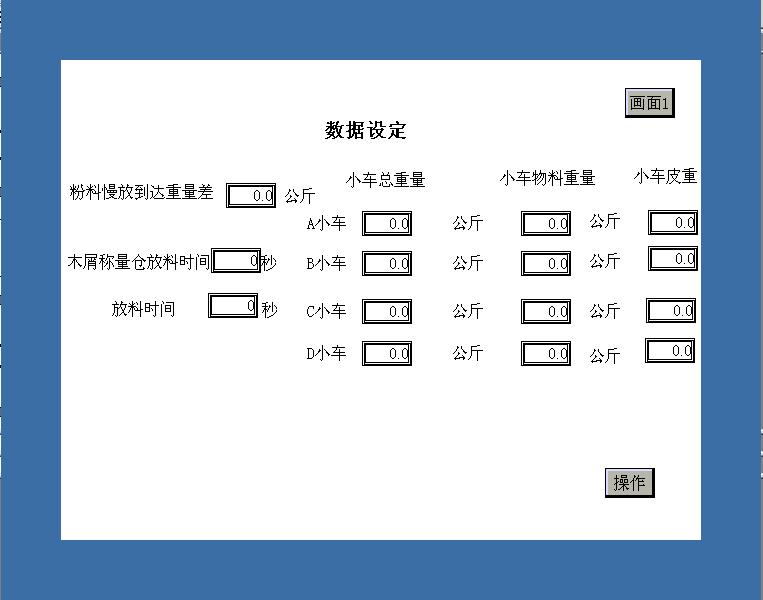 画面1

数据设定

粉料慢放到达重量差 0.0 公斤

木屑称量仓放料时间 0 秒

放料时间 0 秒

| | 小车总重量 | | 小车物料重量 | | 小车皮重 |
|---|---|---|---|---|---|
| A小车 | 0.0 | 公斤 | 0.0 | 公斤 | 0.0 |
| B小车 | 0.0 | 公斤 | 0.0 | 公斤 | 0.0 |
| C小车 | 0.0 | 公斤 | 0.0 | 公斤 | 0.0 |
| D小车 | 0.0 | 公斤 | 0.0 | 公斤 | 0.0 |

操作